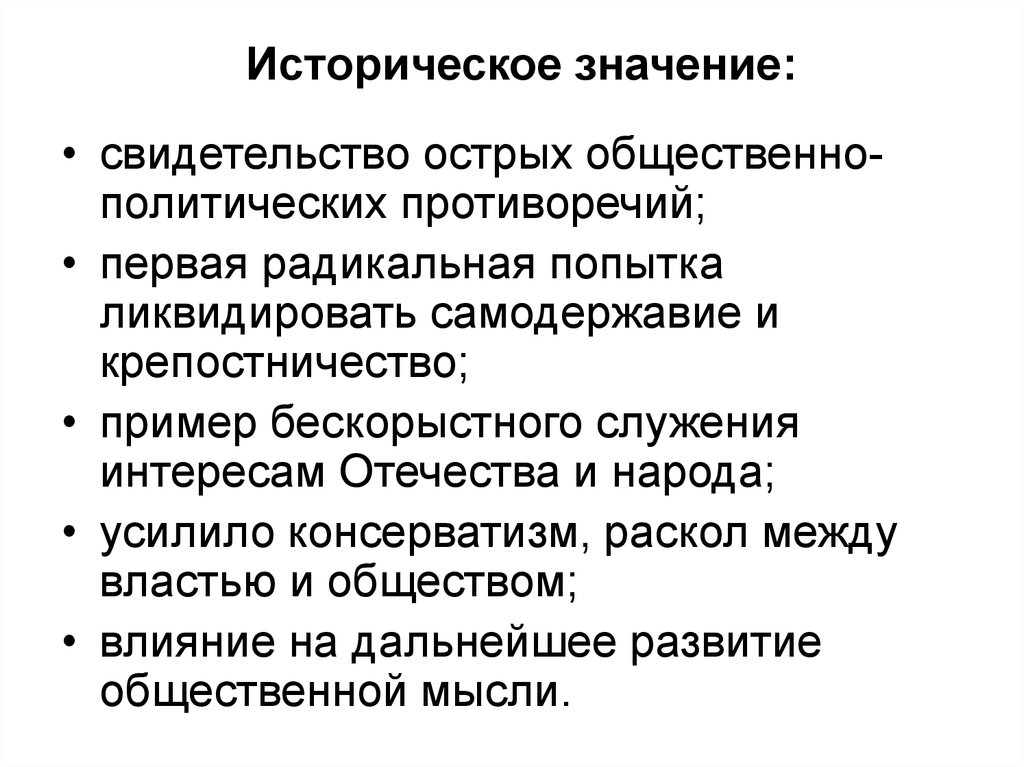 Историческое значение:

• свидетельство острых общественно-политических противоречий;
• первая радикальная попытка ликвидировать самодержавие и крепостничество;
• пример бескорыстного служения интересам Отечества и народа;
• усилило консерватизм, раскол между властью и обществом;
• влияние на дальнейшее развитие общественной мысли.